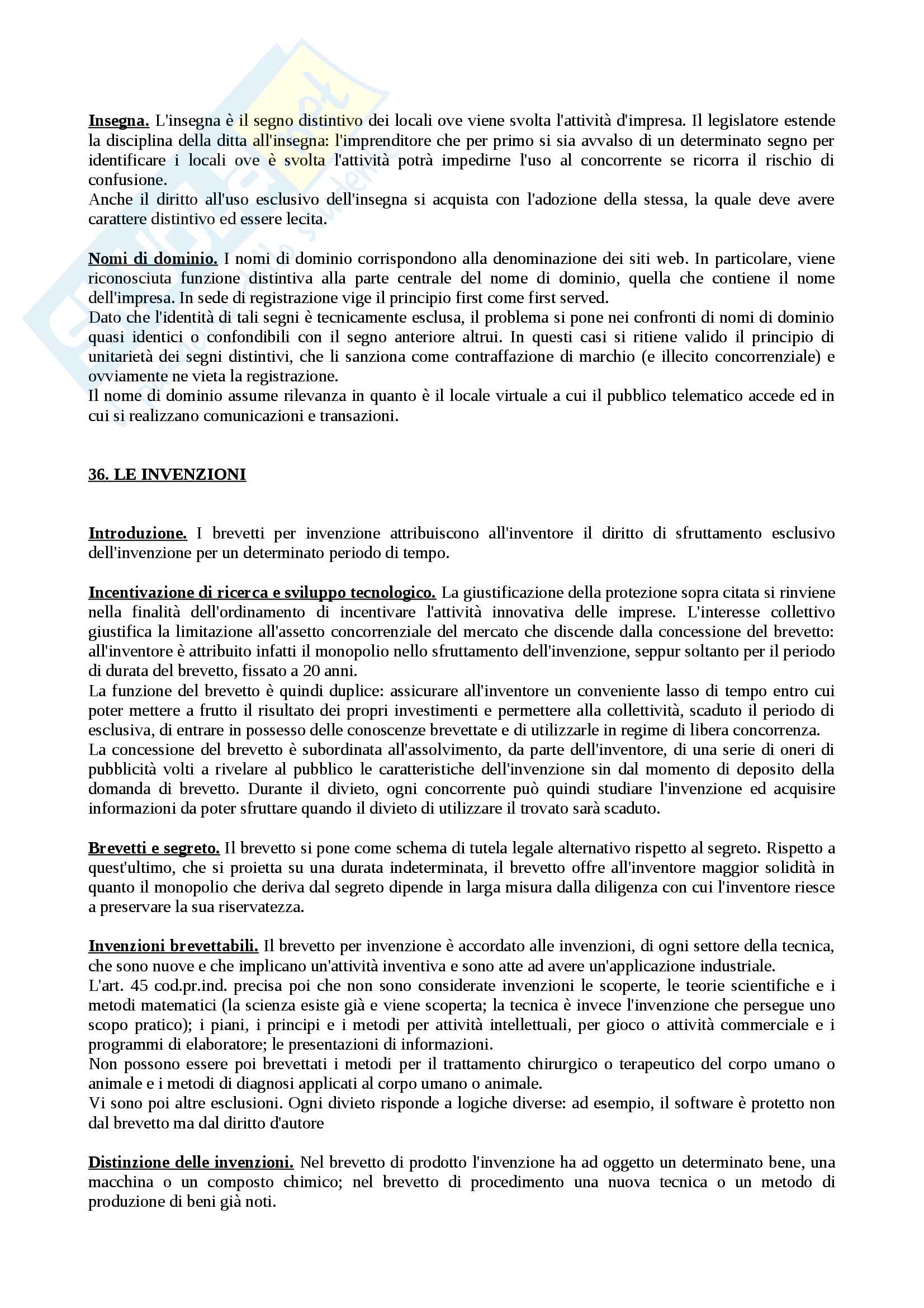 Insegna. L'insegna è il segno distintivo dei locali ove viene svolta l'attività d'impresa. Il legislatore estende la disciplina della ditta all'insegna: l'imprenditore che per primo si sia avvalso di un determinato segno per identificare i locali ove è svolta l'attività potrà impedirne l'uso al concorrente se ricorra il rischio di confusione.
Anche il diritto all'uso esclusivo dell'insegna si acquista con l'adozione della stessa, la quale deve avere carattere distintivo ed essere lecita.

Nomi di dominio. I nomi di dominio corrispondono alla denominazione dei siti web. In particolare, viene riconosciuta funzione distintiva alla parte centrale del nome di dominio, quella che contiene il nome dell'impresa. In sede di registrazione vige il principio first come first served.
Dato che l'identità di tali segni è tecnicamente esclusa, il problema si pone nei confronti di nomi di dominio quasi identici o confondibili con il segno anteriore altrui. In questi casi si ritiene valido il principio di unitarietà dei segni distintivi, che li sanziona come contraffazione di marchio (e illecito concorrenziale) e ovviamente ne vieta la registrazione.
Il nome di dominio assume rilevanza in quanto è il locale virtuale a cui il pubblico telematico accede ed in cui si realizzano comunicazioni e transazioni.

36. LE INVENZIONI

Introduzione. I brevetti per invenzione attribuiscono all'inventore il diritto di sfruttamento esclusivo dell'invenzione per un determinato periodo di tempo.

Incentivazione di ricerca e sviluppo tecnologico. La giustificazione della protezione sopra citata si rinviene nella finalità dell'ordinamento di incentivare l'attività innovativa delle imprese. L'interesse collettivo giustifica la limitazione all'assetto concorrenziale del mercato che discende dalla concessione del brevetto: all'inventore è attribuito infatti il monopolio nello sfruttamento dell'invenzione, seppur soltanto per il periodo di durata del brevetto, fissato a 20 anni.
La funzione del brevetto è quindi duplice: assicurare all'inventore un conveniente lasso di tempo entro cui poter mettere a frutto il risultato dei propri investimenti e permettere alla collettività, scaduto il periodo di esclusiva, di entrare in possesso delle conoscenze brevettate e di utilizzarle in regime di libera concorrenza.
La concessione del brevetto è subordinata all'assolvimento, da parte dell'inventore, di una serie di oneri di pubblicità volti a rivelare al pubblico le caratteristiche dell'invenzione sin dal momento di deposito della domanda di brevetto. Durante il divieto, ogni concorrente può quindi studiare l'invenzione ed acquisire informazioni da poter sfruttare quando il divieto di utilizzare il trovato sarà scaduto.

Brevetti e segreto. Il brevetto si pone come schema di tutela legale alternativo rispetto al segreto. Rispetto a quest'ultimo, che si proietta su una durata indeterminata, il brevetto offre all'inventore maggior solidità in quanto il monopolio che deriva dal segreto dipende in larga misura dalla diligenza con cui l'inventore riesce a preservare la sua riservatezza.

Invenzioni brevettabili. Il brevetto per invenzione è accordato alle invenzioni, di ogni settore della tecnica, che sono nuove e che implicano un'attività inventiva e sono atte ad avere un'applicazione industriale.
L'art. 45 cod.pr.ind. precisa poi che non sono considerate invenzioni le scoperte, le teorie scientifiche e i metodi matematici (la scienza esiste già e viene scoperta; la tecnica è invece l'invenzione che persegue uno scopo pratico); i piani, i principi e i metodi per attività intellettuali, per gioco o attività commerciale e i programmi di elaboratore; le presentazioni di informazioni.
Non possono essere poi brevettati i metodi per il trattamento chirurgico o terapeutico del corpo umano o animale e i metodi di diagnosi applicati al corpo umano o animale.
Vi sono poi altre esclusioni. Ogni divieto risponde a logiche diverse: ad esempio, il software è protetto non dal brevetto ma dal diritto d'autore

Distinzione delle invenzioni. Nel brevetto di prodotto l'invenzione ha ad oggetto un determinato bene, una macchina o un composto chimico; nel brevetto di procedimento una nuova tecnica o un metodo di produzione di beni già noti.